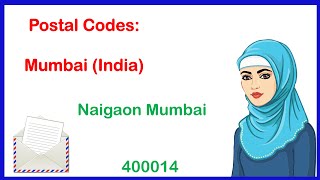 Postal Codes:

Mumbai (India)

Naigaon Mumbai

400014